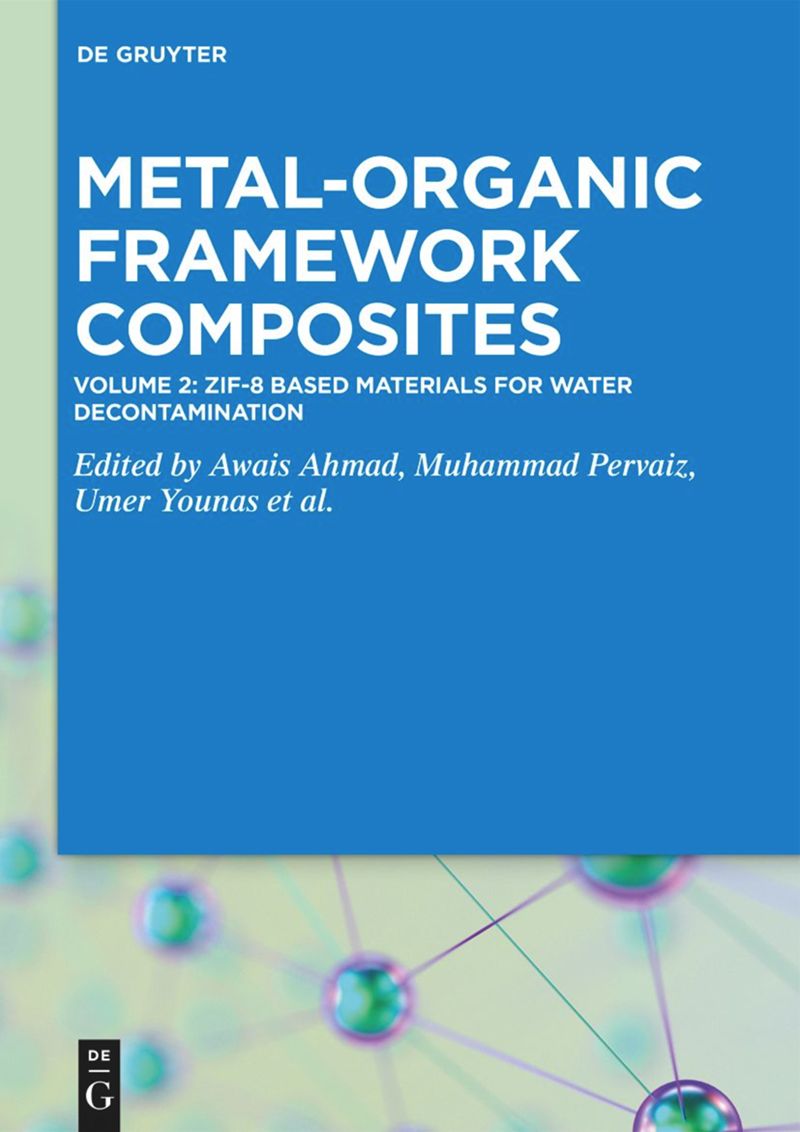 DE GRUYTER

METAL-ORGANIC FRAMEWORK COMPOSITES

VOLUME 2: ZIF-8 BASED MATERIALS FOR WATER DECONTAMINATION

Edited by Awais Ahmad, Muhammad Pervaiz, Umer Younas et al.

DE
G